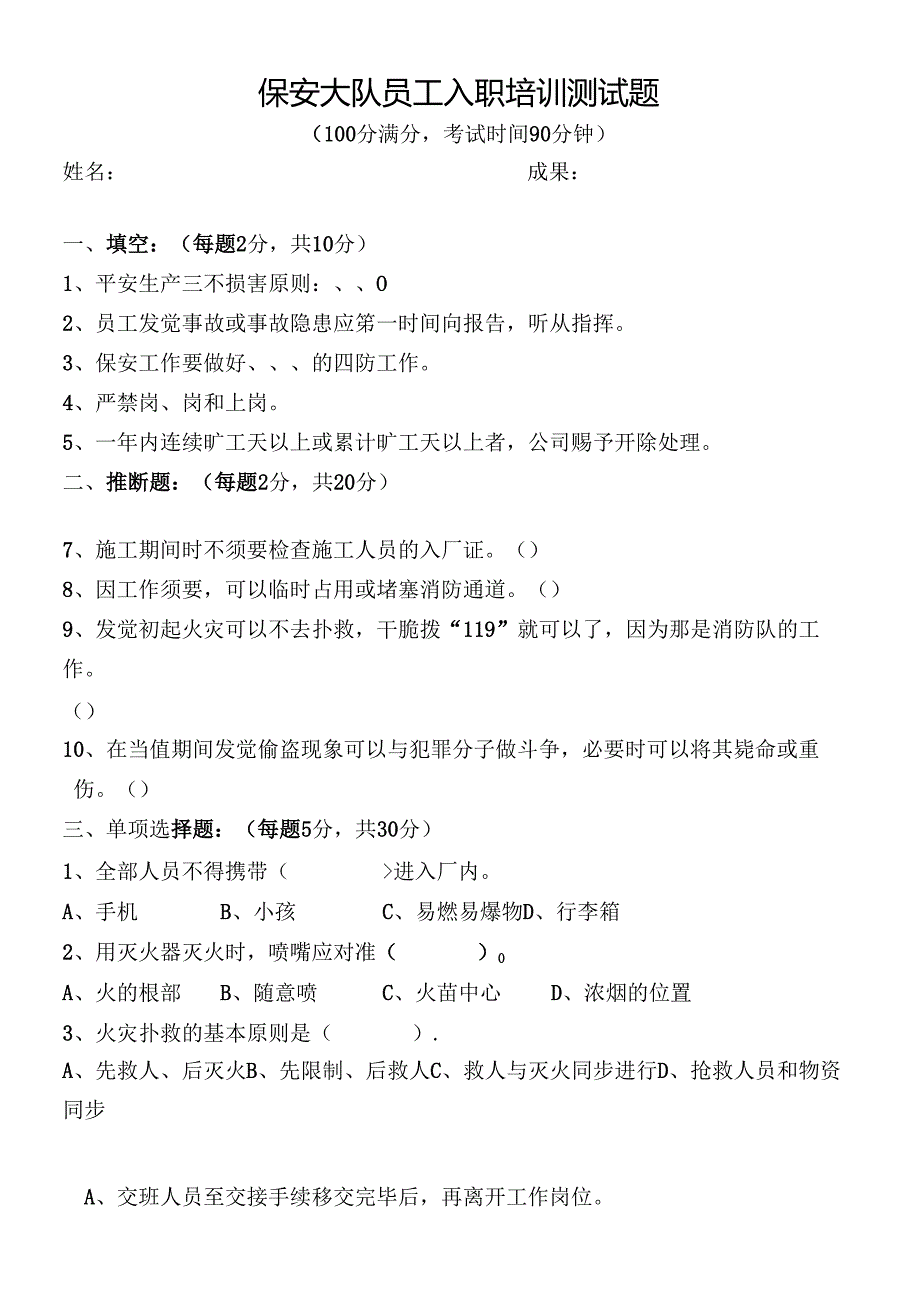 保安大队员工入职培训测试题

（100分满分，考试时间90分钟）

姓名：　　　　　　　　　　　　　　成果：

一、填空：（每题2分，共10分）

1、平安生产三不损害原则：、、0

2、员工发觉事故或事故隐患应第一时间向报告，听从指挥。

3、保安工作要做好、、、的四防工作。

4、严禁岗、岗和上岗。

5、一年内连续旷工天以上或累计旷工天以上者，公司赐予开除处理。

二、推断题：（每题2分，共20分）

7、施工期间时不须要检查施工人员的入厂证。（）

8、因工作须要，可以临时占用或堵塞消防通道。（）

9、发觉初起火灾可以不去扑救，干脆拨“119”就可以了，因为那是消防队的工作。

（）

10、在当值期间发觉偷盗现象可以与犯罪分子做斗争，必要时可以将其毙命或重伤。（）

三、单项选择题：（每题5分，共30分）

1、全部人员不得携带（　　　>进入厂内。

A、手机　　B、小孩　　C、易燃易爆物D、行李箱

2、用灭火器灭火时，喷嘴应对准（　　）0

A、火的根部　B、随意喷　　C、火苗中心　　D、浓烟的位置

3、火灾扑救的基本原则是（　　）.

A、先救人、后灭火B、先限制、后救人C、救人与灭火同步进行D、抢救人员和物资同步

A、交班人员至交接手续移交完毕后，再离开工作岗位。